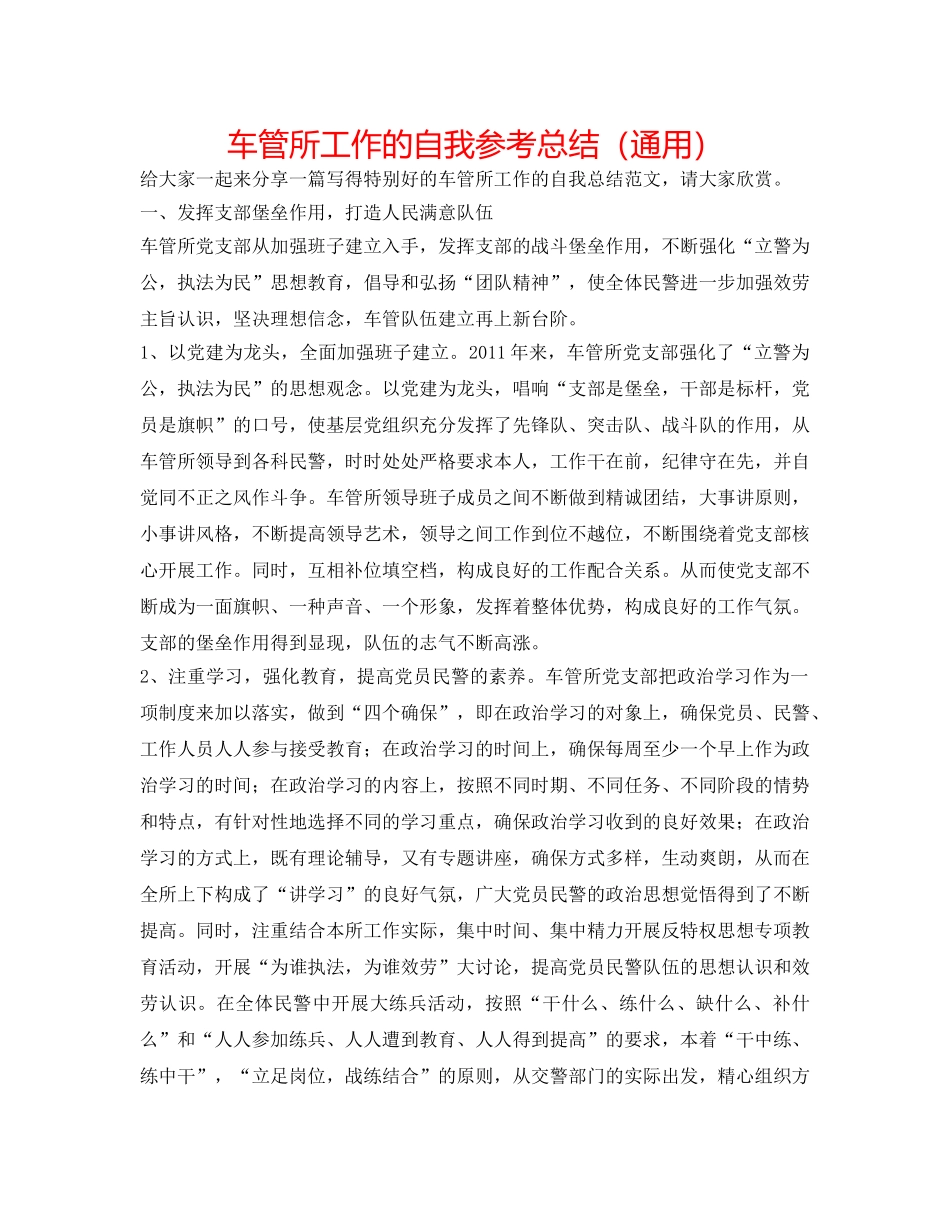 车管所工作的自我参考总结（通用）

给大家一起来分享一篇写得特别好的车管所工作的自我总结范文，请大家欣赏。

一、发挥支部堡垒作用，打造人民满意队伍

车管所党支部从加强班子建立入手，发挥支部的战斗堡垒作用，不断强化“立警为公，执法为民”思想教育，倡导和弘扬“团队精神”，使全体民警进一步加强效劳主旨认识，坚决理想信念，车管队伍建立再上新台阶。

1、以党建为龙头，全面加强班子建立。2011年来，车管所党支部强化了“立警为公，执法为民”的思想观念。以党建为龙头，唱响“支部是堡垒，干部是标杆，党员是旗帜”的口号，使基层党组织充分发挥了先锋队、突击队、战斗队的作用，从车管所领导到各科民警，时时处处严格要求本人，工作干在前，纪律守在先，并自觉同不正之风作斗争。车管所领导班子成员之间不断做到精诚团结，大事讲原则，小事讲风格，不断提高领导艺术，领导之间工作到位不越位，不断围绕着党支部核心开展工作。同时，互相补位填空档，构成良好的工作配合关系。从而使党支部不断成为一面旗帜、一种声音、一个形象，发挥着整体优势，构成良好的工作气氛。支部的堡垒作用得到显现，队伍的志气不断高涨。

2、注重学习，强化教育，提高党员民警的素养。车管所党支部把政治学习作为一项制度来加以落实，做到“四个确保”，即在政治学习的对象上，确保党员、民警、工作人员人人参与接受教育；在政治学习的时间上，确保每周至少一个早上作为政治学习的时间；在政治学习的内容上，按照不同时期、不同任务、不同阶段的情势和特点，有针对性地选择不同的学习重点，确保政治学习收到的良好效果；在政治学习的方式上，既有理论辅导，又有专题讲座，确保方式多样，生动爽朗，从而在全所上下构成了“讲学习”的良好气氛，广大党员民警的政治思想觉悟得到了不断提高。同时，注重结合本所工作实际，集中时间、集中精力开展反特权思想专项教育活动，开展“为谁执法，为谁效劳”大讨论，提高党员民警队伍的思想认识和效劳认识。在全体民警中开展大练兵活动，按照“干什么、练什么、缺什么、补什么”和“人人参加练兵、人人遭到教育、人人得到提高”的要求，本着“干中练、练中干”，“立足岗位，战练结合”的原则，从交警部门的实际出发，精心组织方